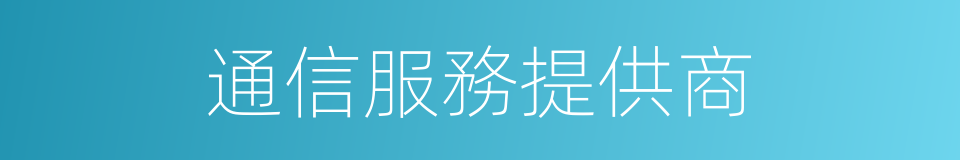 通信服務提供商